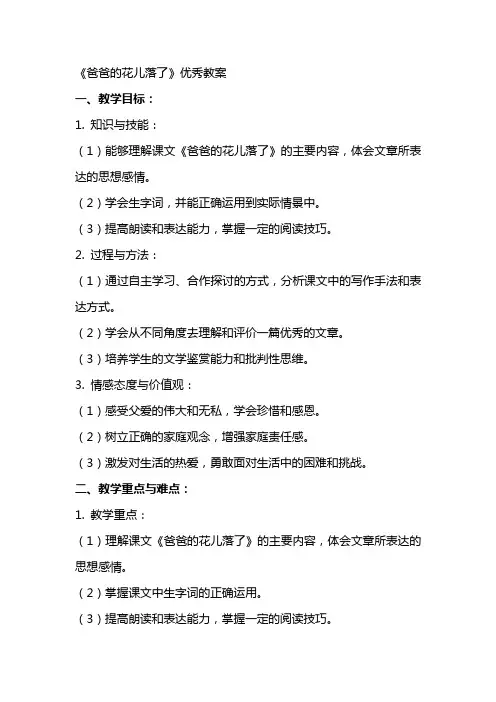 《爸爸的花儿落了》优秀教案

一、教学目标：

1. 知识与技能：

（1）能够理解课文《爸爸的花儿落了》的主要内容，体会文章所表达的思想感情。

（2）学会生字词，并能正确运用到实际情景中。

（3）提高朗读和表达能力，掌握一定的阅读技巧。

2. 过程与方法：

（1）通过自主学习、合作探讨的方式，分析课文中的写作手法和表达方式。

（2）学会从不同角度去理解和评价一篇优秀的文章。

（3）培养学生的文学鉴赏能力和批判性思维。

3. 情感态度与价值观：

（1）感受父爱的伟大和无私，学会珍惜和感恩。

（2）树立正确的家庭观念，增强家庭责任感。

（3）激发对生活的热爱，勇敢面对生活中的困难和挑战。

二、教学重点与难点：

1. 教学重点：

（1）理解课文《爸爸的花儿落了》的主要内容，体会文章所表达的思想感情。

（2）掌握课文中生字词的正确运用。

（3）提高朗读和表达能力，掌握一定的阅读技巧。